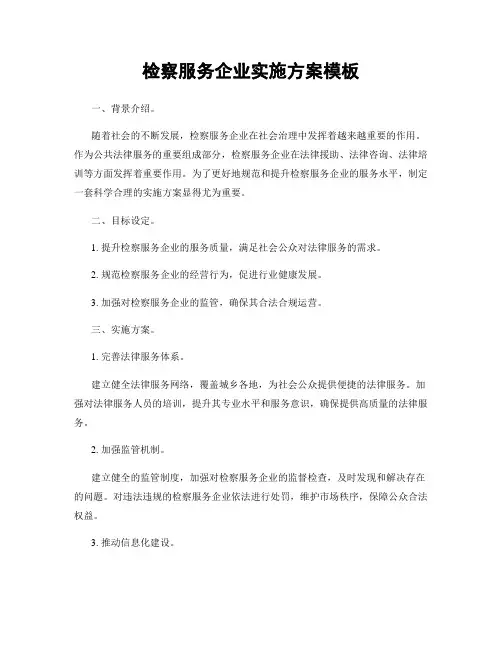 检察服务企业实施方案模板

一、背景介绍。

随着社会的不断发展，检察服务企业在社会治理中发挥着越来越重要的作用。作为公共法律服务的重要组成部分，检察服务企业在法律援助、法律咨询、法律培训等方面发挥着重要作用。为了更好地规范和提升检察服务企业的服务水平，制定一套科学合理的实施方案显得尤为重要。

二、目标设定。

1. 提升检察服务企业的服务质量，满足社会公众对法律服务的需求。

2. 规范检察服务企业的经营行为，促进行业健康发展。

3. 加强对检察服务企业的监管，确保其合法合规运营。

三、实施方案。

1. 完善法律服务体系。

建立健全法律服务网络，覆盖城乡各地，为社会公众提供便捷的法律服务。加强对法律服务人员的培训，提升其专业水平和服务意识，确保提供高质量的法律服务。

2. 加强监管机制。

建立健全的监管制度，加强对检察服务企业的监督检查，及时发现和解决存在的问题。对违法违规的检察服务企业依法进行处罚，维护市场秩序，保障公众合法权益。

3. 推动信息化建设。